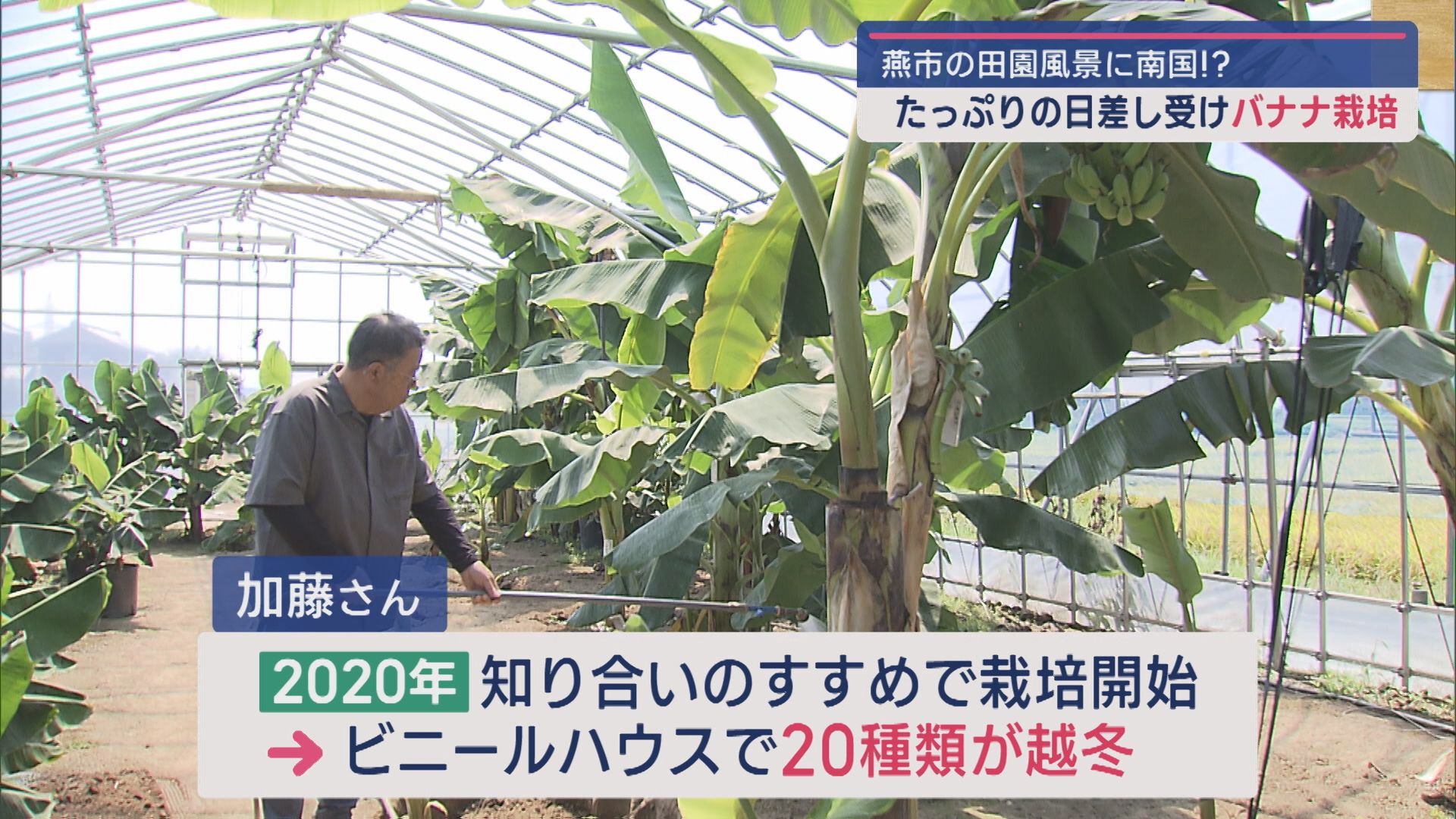 燕市の田園風景に南国!?
たっぷりの日差し受けバナナ栽培

加藤さん

2020年 知り合いのすすめで栽培開始
→ ビニールハウスで20種類が越冬